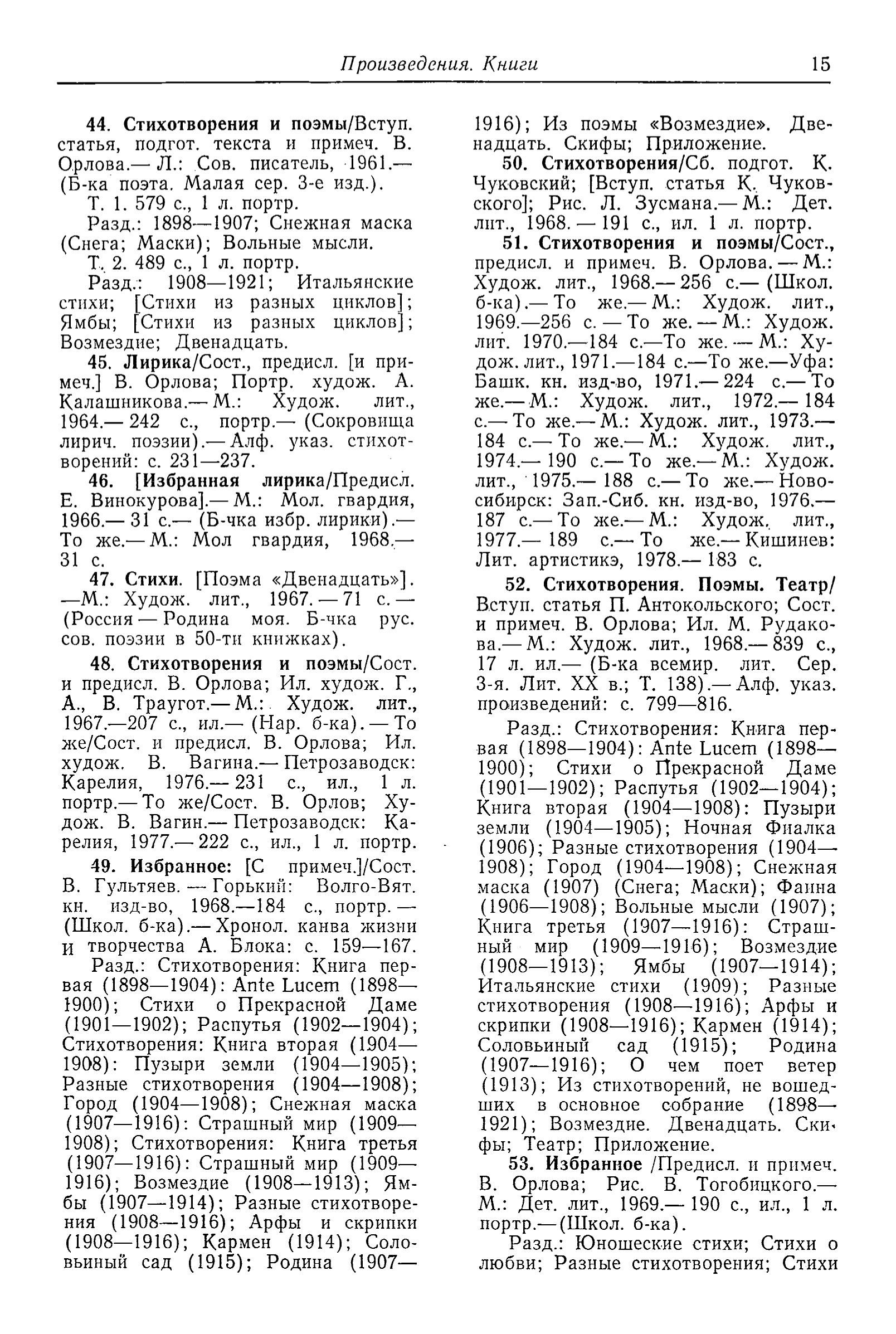 Произведения. Книги 15

44. Стихотворения и поэмы/Вступ. статья, подгот. текста и примеч. В. Орлова.— Л.: Сов. писатель, 1961.— (Б-ка поэта. Малая сер. 3-е изд.).
Т. 1. 579 с., 1 л. портр.
Разд.: 1898—1907; Снежная маска (Снега; Маски); Вольные мысли.
Т. 2. 489 с., 1 л. портр.
Разд.: 1908—1921; Итальянские стихи; [Стихи из разных циклов]; Ямбы; [Стихи из разных циклов]; Возмездие; Двенадцать.
45. Лирика/Сост., предисл. [и примеч.] В. Орлова; Портр. худож. А. Калашникова.— М.: Худож. лит., 1964.— 242 с., портр.— (Сокровища лирич. поэзии).— Алф. указ. стихотворений: с. 231—237.
46. [Избранная лирика/Предисл. Е. Винокурова].— М.: Мол. гвардия, 1966.— 31 с.— (Б-чка избр. лирики).— То же.— М.: Мол гвардия, 1968.— 31 с.
47. Стихи. [Поэма «Двенадцать»]. —М.: Худож. лит., 1967. — 71 с. — (Россия — Родина моя. Б-чка рус. сов. поэзии в 50-ти книжках).
48. Стихотворения и поэмы/Сост. и предисл. В. Орлова; Ил. худож. Г., А., В. Траугот.— М.: Худож. лит., 1967.—207 с., ил.— (Нар. б-ка). — То же/Сост. и предисл. В. Орлова; Ил. худож. В. Вагина.— Петрозаводск: Карелия, 1976.— 231 с., ил., 1 л. портр.— То же/Сост. В. Орлов; Худож. В. Вагин.— Петрозаводск: Карелия, 1977.— 222 с., ил., 1 л. портр.
49. Избранное: [С примеч.]/Сост. В. Гультяев. — Горький: Волго-Вят. кн. изд-во, 1968.—184 с., портр. — (Школ. б-ка).— Хронол. канва жизни и творчества А. Блока: с. 159—167.
Разд.: Стихотворения: Книга первая (1898—1904): Ante Lucem (1898—1900); Стихи о Прекрасной Даме (1901—1902); Распутья (1902—1904); Стихотворения: Книга вторая (1904—1908): Пузыри земли (1904—1905); Разные стихотворения (1904—1908); Город (1904—1908); Снежная маска (1907—1916): Страшный мир (1909—1908); Стихотворения: Книга третья (1907—1916): Страшный мир (1909—1916); Возмездие (1908—1913); Ямбы (1907—1914); Разные стихотворения (1908—1916); Арфы и скрипки (1908—1916); Кармен (1914); Соловьиный сад (1915); Родина (1907—1916); Из поэмы «Возмездие». Двенадцать. Скифы; Приложение.
50. Стихотворения/Сб. подгот. К. Чуковский; [Вступ. статья К. Чуковского]; Рис. Л. Зусмана.— М.: Дет. лит., 1968. — 191 с., ил. 1 л. портр.
51. Стихотворения и поэмы/Сост., предисл. и примеч. В. Орлова. — М.: Худож. лит., 1968.— 256 с.— (Школ. б-ка).— То же.— М.: Худож. лит., 1969.—256 с. — То же. — М.: Худож. лит. 1970.—184 с.—То же. — М.: Худож. лит., 1971.—184 с.—То же.—Уфа: Башк. кн. изд-во, 1971.— 224 с.— То же.— М.: Худож. лит., 1972.— 184 с.— То же.— М.: Худож. лит., 1973.— 184 с.— То же.— М.: Худож. лит., 1974.— 190 с.— То же.— М.: Худож. лит., 1975.— 188 с.— То же.— Новосибирск: Зап.-Сиб. кн. изд-во, 1976.— 187 с.— То же.— М.: Худож. лит., 1977.— 189 с.— То же.— Кишинев: Лит. артистикэ, 1978.— 183 с.
52. Стихотворения. Поэмы. Театр/ Вступ. статья П. Антокольского; Сост. и примеч. В. Орлова; Ил. М. Рудакова.— М.: Худож. лит., 1968.— 839 с., 17 л. ил.— (Б-ка всемир. лит. Сер. 3-я. Лит. XX в.; Т. 138).— Алф. указ. произведений: с. 799—816.
Разд.: Стихотворения: Книга первая (1898—1904): Ante Lucem (1898—1900); Стихи о Прекрасной Даме (1901—1902); Распутья (1902—1904); Книга вторая (1904—1908): Пузыри земли (1904—1905); Ночная Фиалка (1906); Разные стихотворения (1904—1908); Город (1904—1908); Снежная маска (1907) (Снега; Маски); Фаина (1906—1908); Вольные мысли (1907); Книга третья (1907—1916): Страшный мир (1909—1916); Возмездие (1908—1913); Ямбы (1907—1914); Итальянские стихи (1909); Разные стихотворения (1908—1916); Арфы и скрипки (1908—1916); Кармен (1914); Соловьиный сад (1915); Родина (1907—1916); О чем поет ветер (1913); Из стихотворений, не вошедших в основное собрание (1898—1921); Возмездие. Двенадцать. Скифы; Театр; Приложение.
53. Избранное /Предисл. и примеч. В. Орлова; Рис. В. Тогобицкого.— М.: Дет. лит., 1969.— 190 с., ил., 1 л. портр.—(Школ. б-ка).
Разд.: Юношеские стихи; Стихи о любви; Разные стихотворения; Стихи